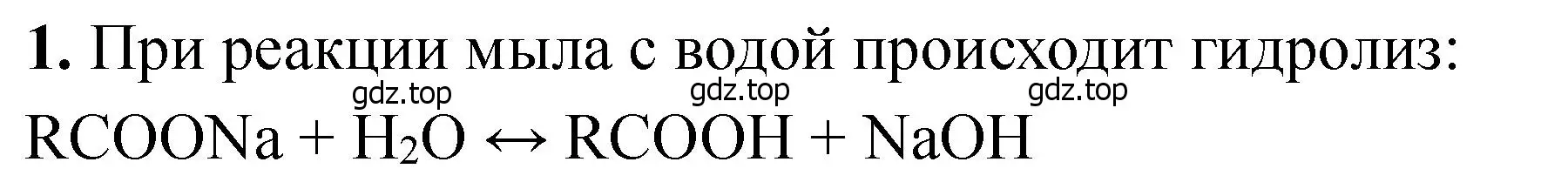 **1.** При реакции мыла с водой происходит гидролиз:

gdz.top gdz.top gdz.top

$RCOONa + H_2O \leftrightarrow RCOOH + NaOH$